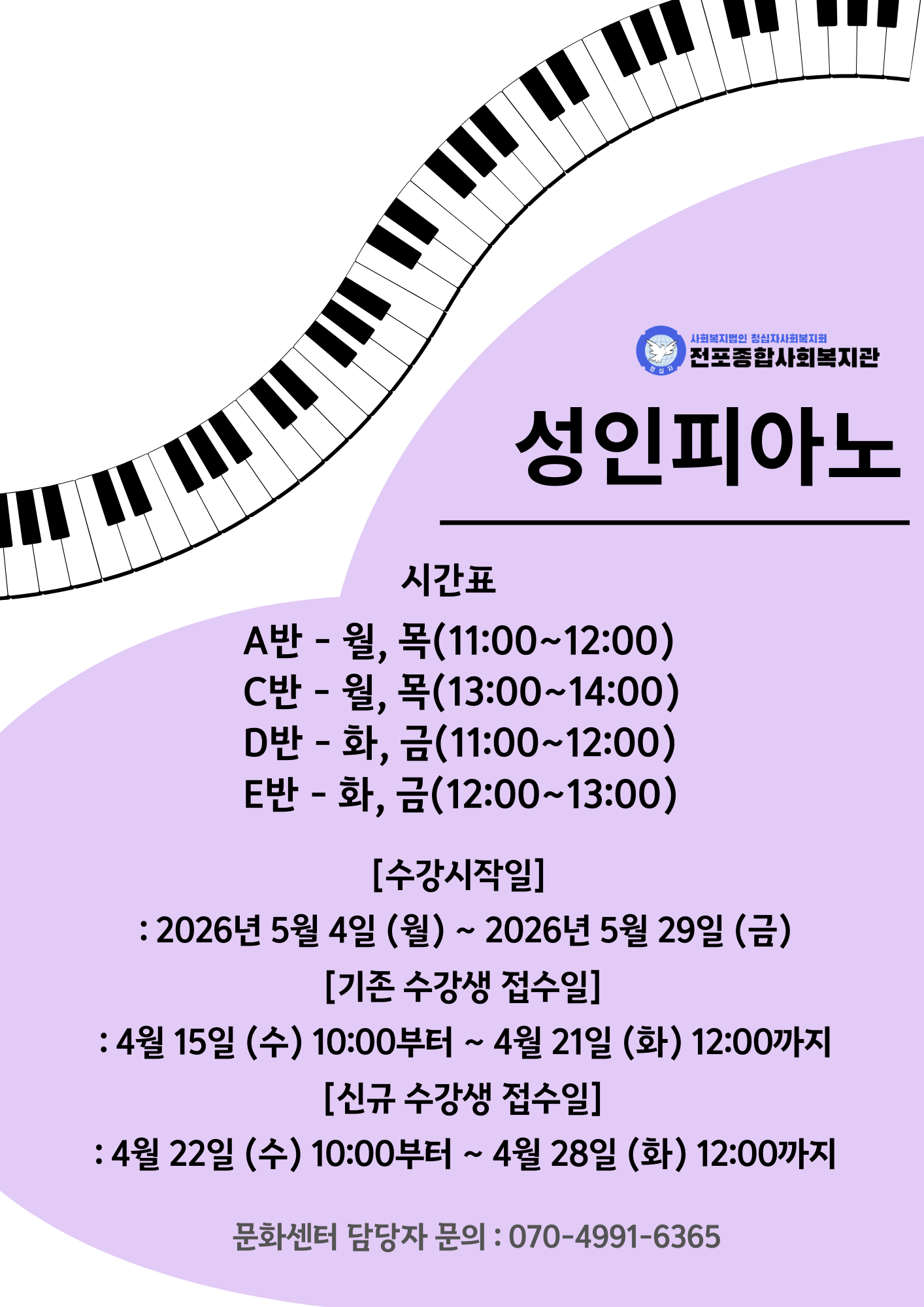 사회복지법인 청십자사회복지회
전포종합사회복지관

성인피아노

시간표

A반 - 월, 목(11:00~12:00)
C반 - 월, 목(13:00~14:00)
D반 - 화, 금(11:00~12:00)
E반 - 화, 금(12:00~13:00)

[수강시작일]
: 2026년 5월 4일 (월) ~ 2026년 5월 29일 (금)
[기존 수강생 접수일]
: 4월 15일 (수) 10:00부터 ~ 4월 21일 (화) 12:00까지
[신규 수강생 접수일]
: 4월 22일 (수) 10:00부터 ~ 4월 28일 (화) 12:00까지

문화센터 담당자 문의 : 070-4991-6365